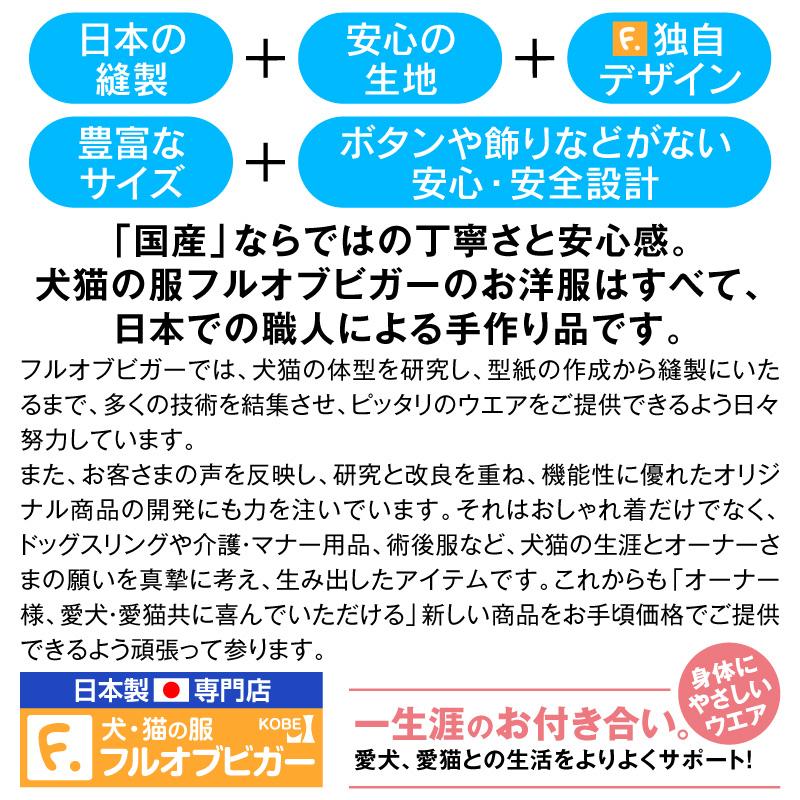 日本の縫製 ＋ 安心の生地 ＋ F. 独自デザイン

豊富なサイズ ＋ ボタンや飾りなどがない安心・安全設計

「国産」ならではの丁寧さと安心感。
犬猫の服フルオブビガーのお洋服はすべて、
日本での職人による手作り品です。

フルオブビガーでは、犬猫の体型を研究し、型紙の作成から縫製にいたるまで、多くの技術を結集させ、ピッタリのウエアをご提供できるよう日々努力しています。
また、お客さまの声を反映し、研究と改良を重ね、機能性に優れたオリジナル商品の開発にも力を注いでいます。それはおしゃれ着だけでなく、ドッグスリングや介護・マナー用品、術後服など、犬猫の生涯とオーナーさまの願いを真摯に考え、生み出したアイテムです。これからも「オーナー様、愛犬・愛猫共に喜んでいただける」新しい商品をお手頃価格でご提供できるよう頑張って参ります。

日本製 専門店
F. 犬・猫の服 KOBE
フルオブビガー

身体にやさしいウエア
一生涯のお付き合い。
愛犬、愛猫との生活をよりよくサポート!